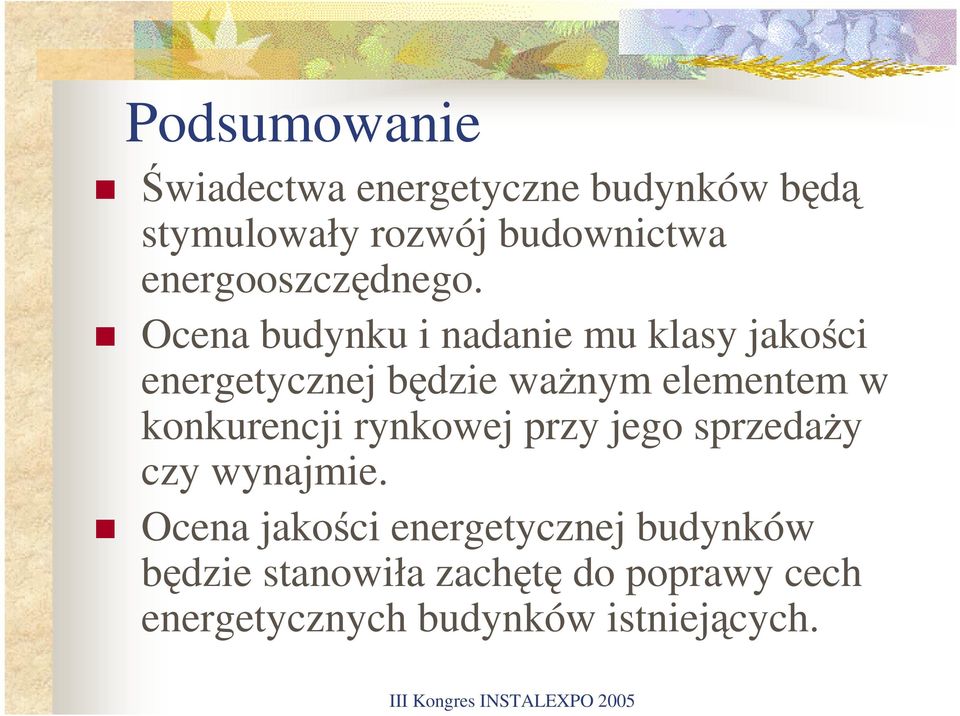 Podsumowanie

Świadectwa energetyczne budynków będą stymulowały rozwój budownictwa energooszczędnego.

Ocena budynku i nadanie mu klasy jakości energetycznej będzie ważnym elementem w konkurencji rynkowej przy jego sprzedaży czy wynajmie.

Ocena jakości energetycznej budynków będzie stanowiła zachętę do poprawy cech energetycznych budynków istniejących.

III Kongres INSTALEXPO 2005